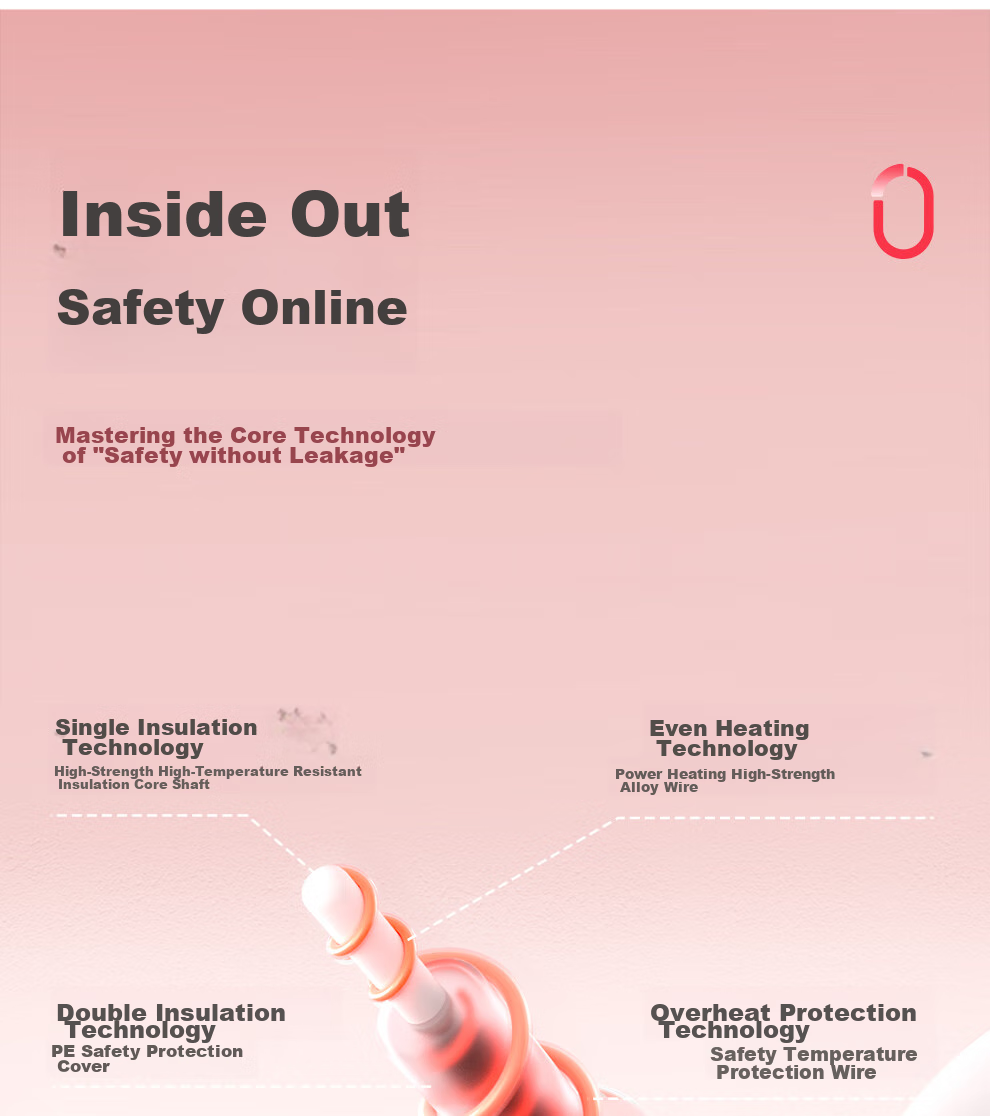 Inside Out

Safety Online

Mastering the Core Technology of "Safety without Leakage"

Single Insulation Technology
High-Strength High-Temperature Resistant Insulation Core Shaft

Even Heating Technology
Power Heating High-Strength Alloy Wire

Double Insulation Technology
PE Safety Protection Cover

Overheat Protection Technology
Safety Temperature Protection Wire